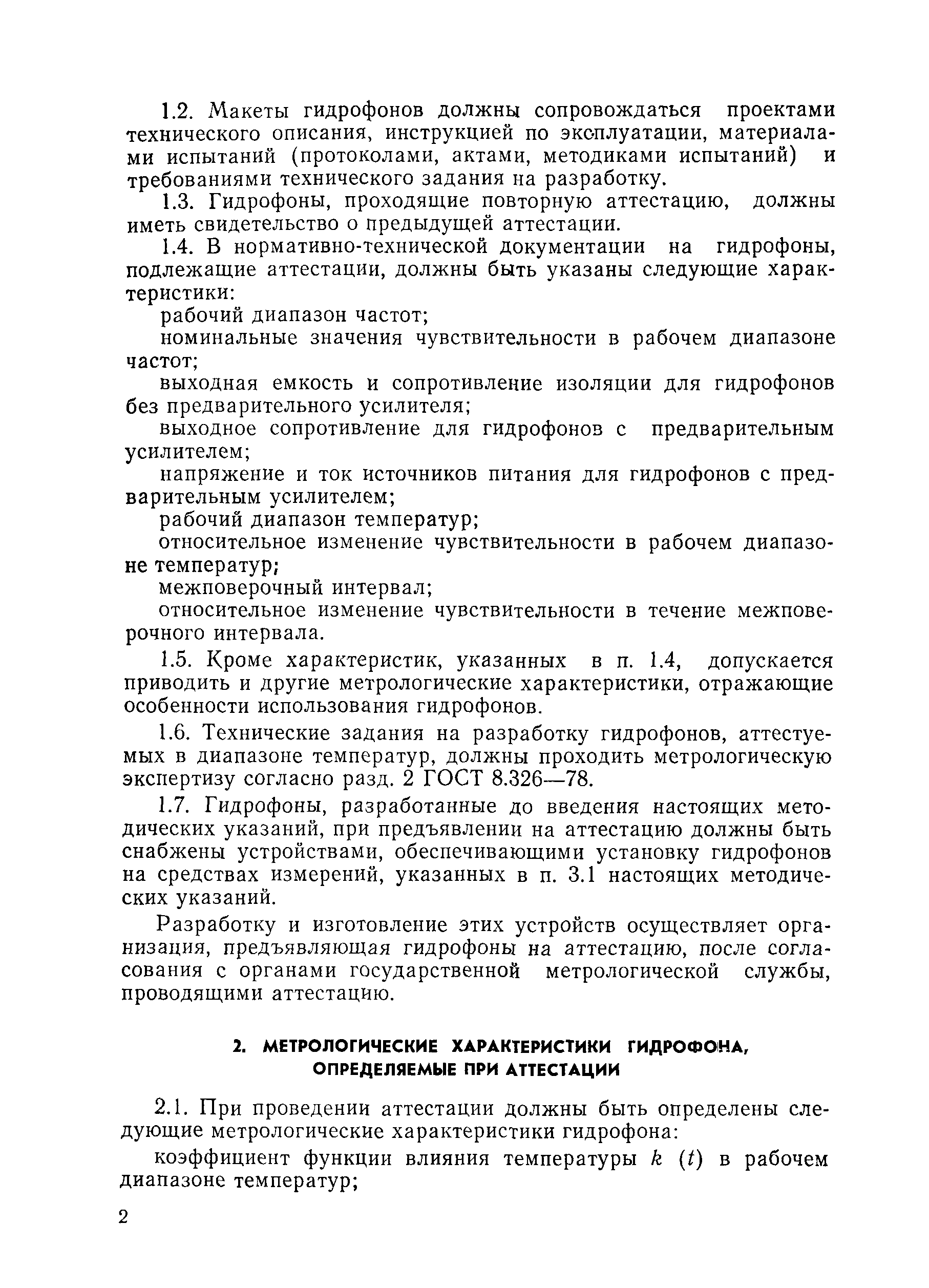 1.2. Макеты гидрофонов должны сопровождаться проектами технического описания, инструкцией по эксплуатации, материалами испытаний (протоколами, актами, методиками испытаний) и требованиями технического задания на разработку.

1.3. Гидрофоны, проходящие повторную аттестацию, должны иметь свидетельство о предыдущей аттестации.

1.4. В нормативно-технической документации на гидрофоны, подлежащие аттестации, должны быть указаны следующие характеристики:

рабочий диапазон частот;

номинальные значения чувствительности в рабочем диапазоне частот;

выходная емкость и сопротивление изоляции для гидрофонов без предварительного усилителя;

выходное сопротивление для гидрофонов с предварительным усилителем;

напряжение и ток источников питания для гидрофонов с предварительным усилителем;

рабочий диапазон температур;

относительное изменение чувствительности в рабочем диапазоне температур;

межповерочный интервал;

относительное изменение чувствительности в течение межповерочного интервала.

1.5. Кроме характеристик, указанных в п. 1.4, допускается приводить и другие метрологические характеристики, отражающие особенности использования гидрофонов.

1.6. Технические задания на разработку гидрофонов, аттестуемых в диапазоне температур, должны проходить метрологическую экспертизу согласно разд. 2 ГОСТ 8.326—78.

1.7. Гидрофоны, разработанные до введения настоящих методических указаний, при предъявлении на аттестацию должны быть снабжены устройствами, обеспечивающими установку гидрофонов на средствах измерений, указанных в п. 3.1 настоящих методических указаний.

Разработку и изготовление этих устройств осуществляет организация, предъявляющая гидрофоны на аттестацию, после согласования с органами государственной метрологической службы, проводящими аттестацию.

2. МЕТРОЛОГИЧЕСКИЕ ХАРАКТЕРИСТИКИ ГИДРОФОНА, ОПРЕДЕЛЯЕМЫЕ ПРИ АТТЕСТАЦИИ

2.1. При проведении аттестации должны быть определены следующие метрологические характеристики гидрофона:

коэффициент функции влияния температуры $k$ $(t)$ в рабочем диапазоне температур;

2